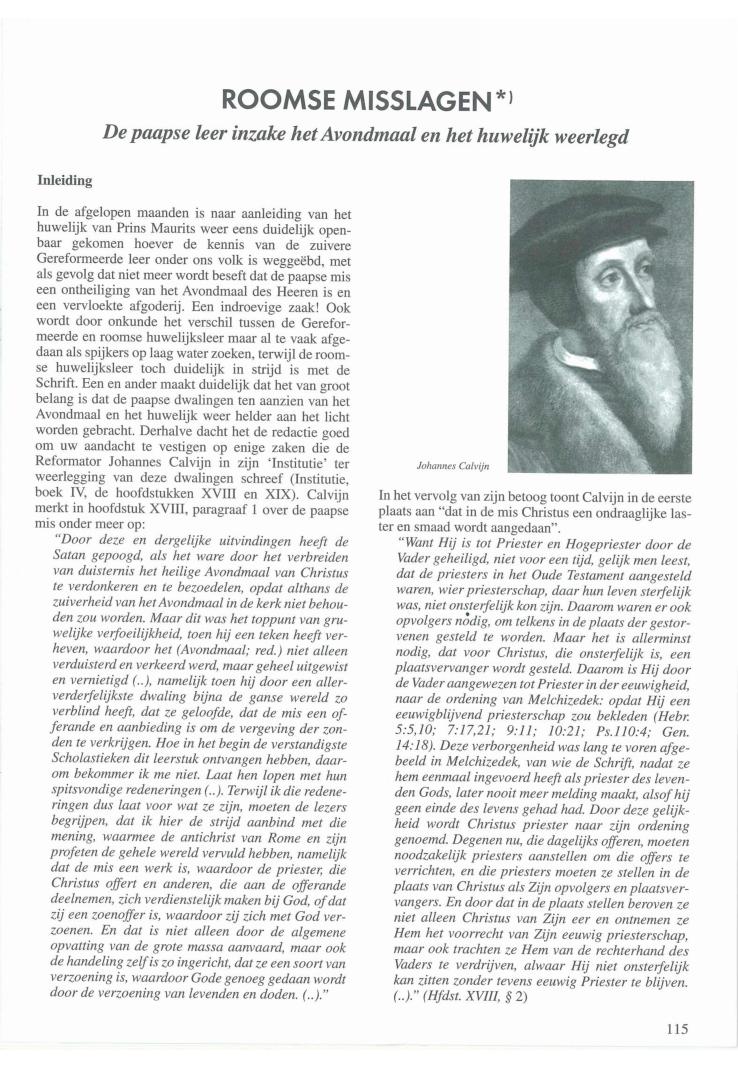 ROOMSE MISSLAGEN*)

De paapse leer inzake het Avondmaal en het huwelijk weerlegd

Inleiding

In de afgelopen maanden is naar aanleiding van het huwelijk van Prins Maurits weer eens duidelijk openbaar gekomen hoever de kennis van de zuivere Gereformeerde leer onder ons volk is weggeëbd, met als gevolg dat niet meer wordt beseft dat de paapse mis een ontheiliging van het Avondmaal des Heeren is en een vervloekte afgoderij. Een indroevige zaak! Ook wordt door onkunde het verschil tussen de Gereformeerde en roomse huwelijksleer maar al te vaak afgedaan als spijkers op laag water zoeken, terwijl de roomse huwelijksleer toch duidelijk in strijd is met de Schrift. Een en ander maakt duidelijk dat het van groot belang is dat de paapse dwalingen ten aanzien van het Avondmaal en het huwelijk weer helder aan het licht worden gebracht. Derhalve dacht het de redactie goed om uw aandacht te vestigen op enige zaken die de Reformator Johannes Calvijn in zijn 'Institutie' ter weerlegging van deze dwalingen schreef (Institutie, boek IV, de hoofdstukken XVIII en XIX). Calvijn merkt in hoofdstuk XVIII, paragraaf 1 over de paapse mis onder meer op:

"Door deze en dergelijke uitvindingen heeft de Satan gepoogd, als het ware door het verbreiden van duisternis het heilige Avondmaal van Christus te verdonkeren en te bezoedelen, opdat althans de zuiverheid van het Avondmaal in de kerk niet behouden zou worden. Maar dit was het toppunt van gruwelijke verfoeilijkheid, toen hij een teken heeft verheven, waardoor het (Avondmaal; red.) niet alleen verduisterd en verkeerd werd, maar geheel uitgewist en vernietigd (..), namelijk toen hij door een allerverderfelijkste dwaling bijna de ganse wereld zo verblind heeft, dat ze geloofde, dat de mis een offerande en aanbieding is om de vergeving der zonden te verkrijgen. Hoe in het begin de verstandigste Scholastieken dit leerstuk ontvangen hebben, daarom bekommer ik me niet. Laat hen lopen met hun spitsvondige redeneringen (..). Terwijl ik die redeneringen dus laat voor wat ze zijn, moeten de lezers begrijpen, dat ik hier de strijd aanbind met die mening, waarmee de antichrist van Rome en zijn profeten de gehele wereld vervuld hebben, namelijk dat de mis een werk is, waardoor de priester, die Christus offert en anderen, die aan de offerande deelnemen, zich verdienstelijk maken bij God, of dat zij een zoenoffer is, waardoor zij zich met God verzoenen. En dat is niet alleen door de algemene opvatting van de grote massa aanvaard, maar ook de handeling zelf is zo ingericht, dat ze een soort van verzoening is, waardoor Gode genoeg gedaan wordt door de verzoening van levenden en doden. (..)."

Johannes Calvijn

In het vervolg van zijn betoog toont Calvijn in de eerste plaats aan "dat in de mis Christus een ondraaglijke laster en smaad wordt aangedaan".

"Want Hij is tot Priester en Hogepriester door de Vader geheiligd, niet voor een tijd, gelijk men leest, dat de priesters in het Oude Testament aangesteld waren, wier priesterschap, daar hun leven sterfelijk was, niet onsterfelijk kon zijn. Daarom waren er ook opvolgers nodig, om telkens in de plaats der gestorvenen gesteld te worden. Maar het is allerminst nodig, dat voor Christus, die onsterfelijk is, een plaatsvervanger wordt gesteld. Daarom is Hij door de Vader aangewezen tot Priester in der eeuwigheid, naar de ordening van Melchizedek: opdat Hij een eeuwigblijvend priesterschap zou bekleden (Hebr. 5:5,10; 7:17,21; 9:11; 10:21; Ps.110:4; Gen. 14:18). Deze verborgenheid was lang te voren afgebeeld in Melchizedek, van wie de Schrift, nadat ze hem eenmaal ingevoerd heeft als priester des levenden Gods, later nooit meer melding maakt, alsof hij geen einde des levens gehad had. Door deze gelijkheid wordt Christus priester naar zijn ordening genoemd. Degenen nu, die dagelijks offeren, moeten noodzakelijk priesters aanstellen om die offers te verrichten, en die priesters moeten ze stellen in de plaats van Christus als Zijn opvolgers en plaatsvervangers. En door dat in de plaats stellen beroven ze niet alleen Christus van Zijn eer en ontnemen ze Hem het voorrecht van Zijn eeuwig priesterschap, maar ook trachten ze Hem van de rechterhand des Vaders te verdrijven, alwaar Hij niet onsterfelijk kan zitten zonder tevens eeuwig Priester te blijven. (..)." (Hfdst. XVIII, § 2)

115